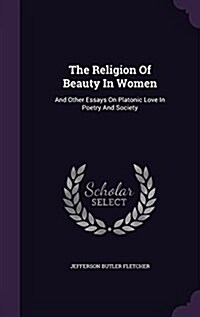 The Religion Of Beauty In Women

And Other Essays On Platonic Love In Poetry And Society

Scholar SELECT

JEFFERSON BUTLER FLETCHER